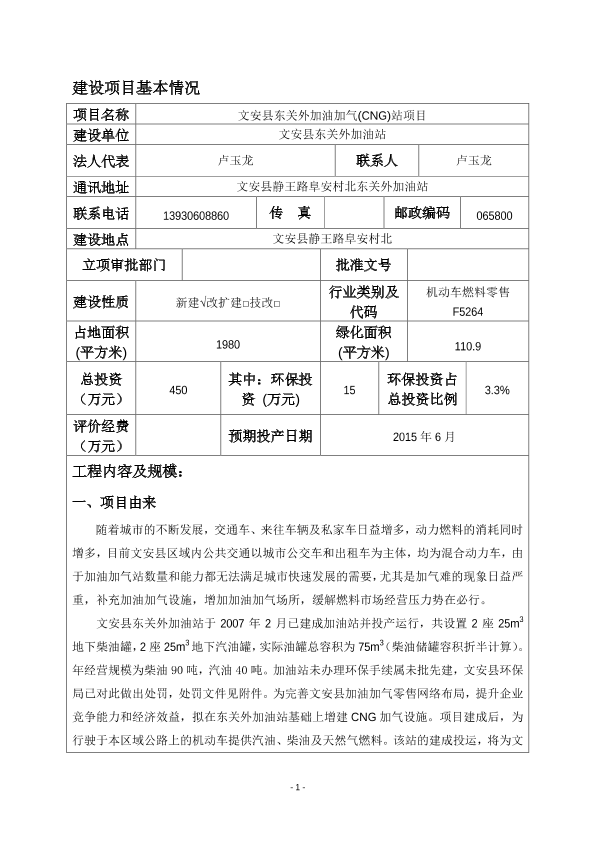 建设项目基本情况

| 项目名称 | 文安县东关外加油加气(CNG)站项目 | | | | |
|---|---|---|---|---|---|
| 建设单位 | 文安县东关外加油站 | | | | |
| 法人代表 | 卢玉龙 | | 联系人 | 卢玉龙 | |
| 通讯地址 | 文安县静王路阜安村北东关外加油站 | | | | |
| 联系电话 | 13930608860 | 传 真 | | 邮政编码 | 065800 |
| 建设地点 | 文安县静王路阜安村北 | | | | |
| 立项审批部门 | | | 批准文号 | | |
| 建设性质 | 新建√改扩建□技改□ | | 行业类别及代码 | 机动车燃料零售 F5264 | |
| 占地面积(平方米) | 1980 | | 绿化面积(平方米) | 110.9 | |
| 总投资（万元） | 450 | 其中：环保投资（万元） | 15 | 环保投资占总投资比例 | 3.3% |
| 评价经费（万元） | | 预期投产日期 | 2015 年 6 月 | | |

工程内容及规模：

一、项目由来

随着城市的不断发展，交通车、来往车辆及私家车日益增多，动力燃料的消耗同时增多，目前文安县区域内公共交通以城市公交车和出租车为主体，均为混合动力车，由于加油加气站数量和能力都无法满足城市快速发展的需要，尤其是加气难的现象日益严重，补充加油加气设施，增加加油加气场所，缓解燃料市场经营压力势在必行。

文安县东关外加油站于 2007 年 2 月已建成加油站并投产运行，共设置 2 座 $25m^3$ 地下柴油罐，2 座 $25m^3$ 地下汽油罐，实际油罐总容积为 $75m^3$（柴油储罐容积折半计算）。年经营规模为柴油 90 吨，汽油 40 吨。加油站未办理环保手续属未批先建，文安县环保局已对此做出处罚，处罚文件见附件。为完善文安县加油加气零售网络布局，提升企业竞争能力和经济效益，拟在东关外加油站基础上增建 CNG 加气设施。项目建成后，为行驶于本区域公路上的机动车提供汽油、柴油及天然气燃料。该站的建成投运，将为文

- 1 -